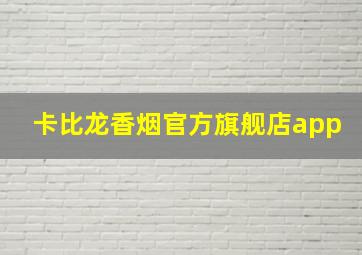 卡比龙香烟官方旗舰店app